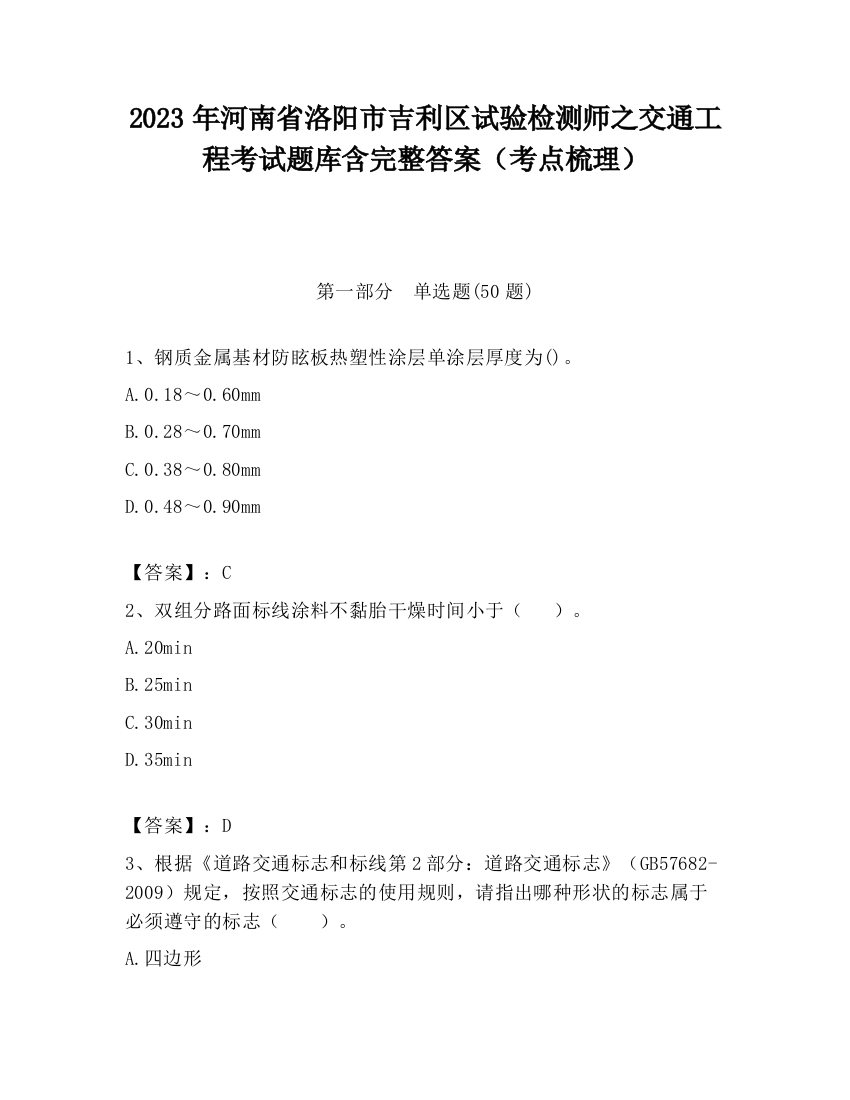 2023 年河南省洛阳市吉利区试验检测师之交通工程考试题库含完整答案（考点梳理）

第一部分　单选题(50 题)

1、钢质金属基材防眩板热塑性涂层单涂层厚度为()。

A.0.18～0.60mm

B.0.28～0.70mm

C.0.38～0.80mm

D.0.48～0.90mm

【答案】：C

2、双组分路面标线涂料不黏胎干燥时间小于（　　）。

A.20min

B.25min

C.30min

D.35min

【答案】：D

3、根据《道路交通标志和标线第 2 部分：道路交通标志》（GB57682-2009）规定，按照交通标志的使用规则，请指出哪种形状的标志属于必须遵守的标志（　　）。

A.四边形